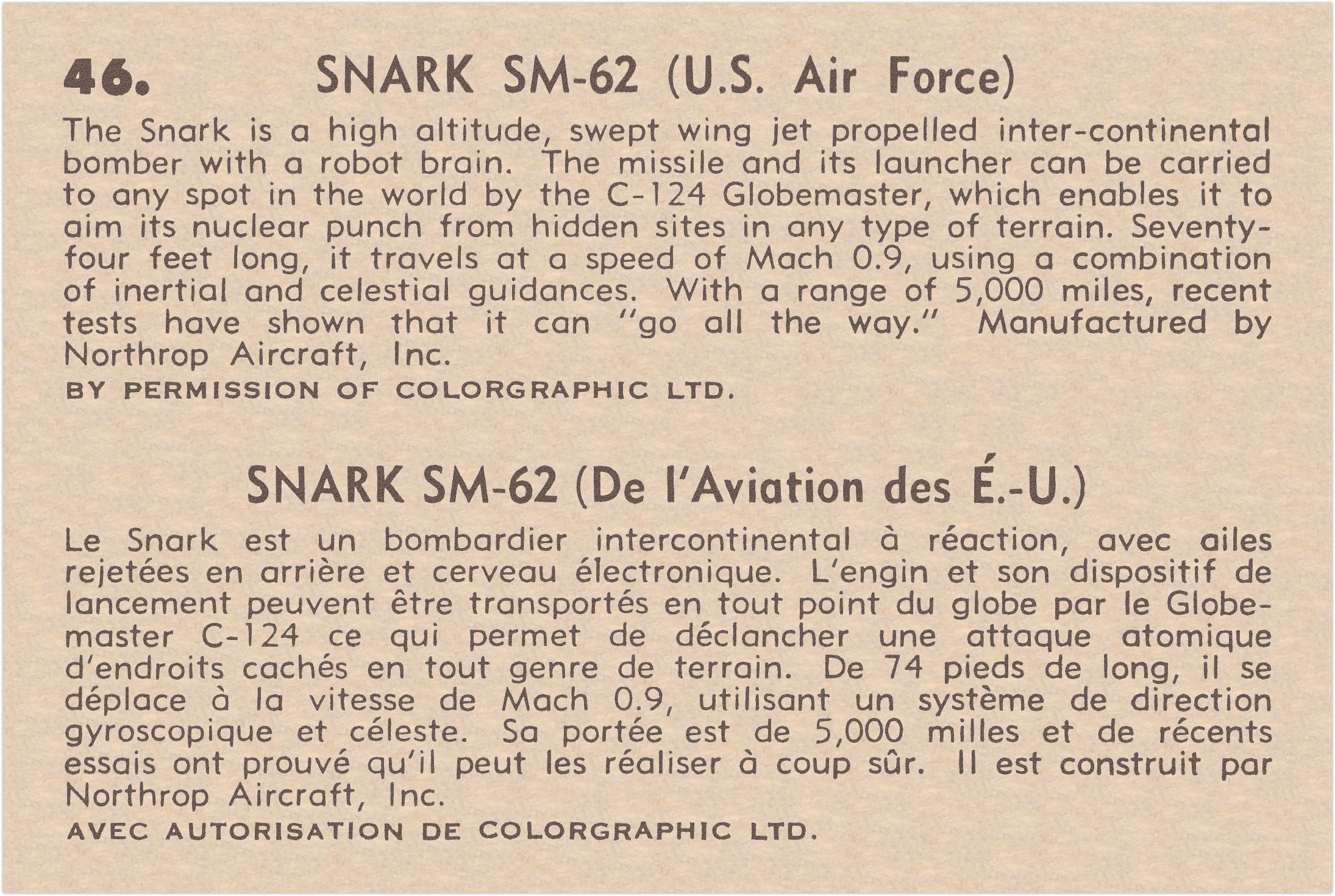 46. SNARK SM-62 (U.S. Air Force)

The Snark is a high altitude, swept wing jet propelled inter-continental bomber with a robot brain. The missile and its launcher can be carried to any spot in the world by the C-124 Globemaster, which enables it to aim its nuclear punch from hidden sites in any type of terrain. Seventy-four feet long, it travels at a speed of Mach 0.9, using a combination of inertial and celestial guidances. With a range of 5,000 miles, recent tests have shown that it can "go all the way." Manufactured by Northrop Aircraft, Inc.

BY PERMISSION OF COLORGRAPHIC LTD.

SNARK SM-62 (De l'Aviation des É.-U.)

Le Snark est un bombardier intercontinental à réaction, avec ailes rejetées en arrière et cerveau électronique. L'engin et son dispositif de lancement peuvent être transportés en tout point du globe par le Globemaster C-124 ce qui permet de déclancher une attaque atomique d'endroits cachés en tout genre de terrain. De 74 pieds de long, il se déplace à la vitesse de Mach 0.9, utilisant un système de direction gyroscopique et céleste. Sa portée est de 5,000 milles et de récents essais ont prouvé qu'il peut les réaliser à coup sûr. Il est construit par Northrop Aircraft, Inc.

AVEC AUTORISATION DE COLORGRAPHIC LTD.